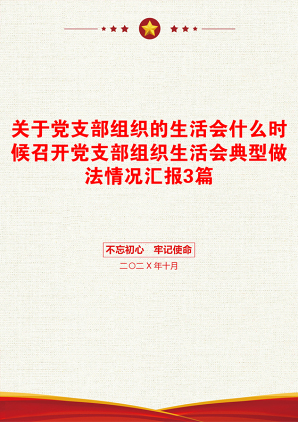 关于党支部组织的生活会什么时候召开党支部组织生活会典型做法情况汇报3篇

不忘初心　牢记使命

二〇二X年十月